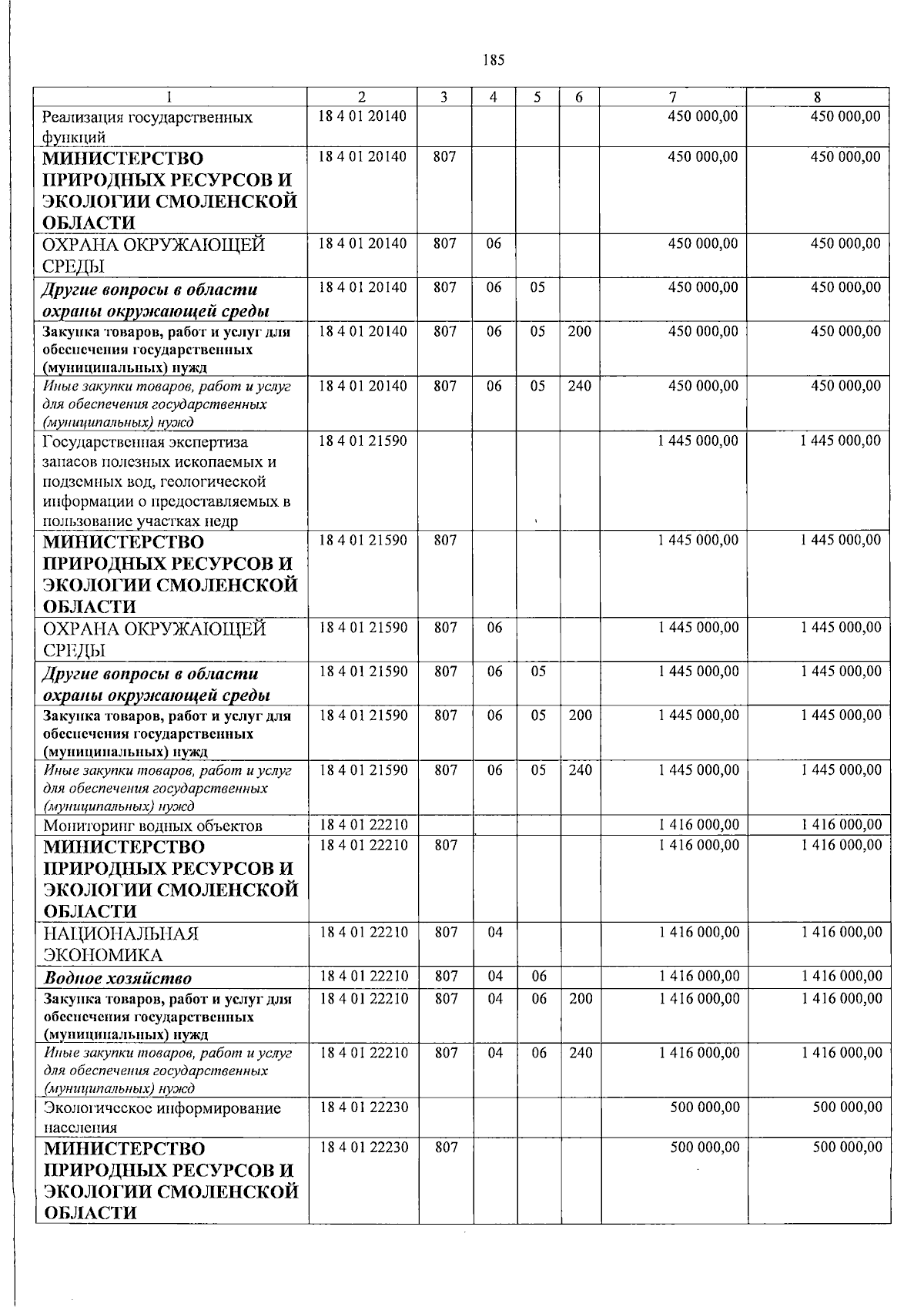 185

| 1 | 2 | 3 | 4 | 5 | 6 | 7 | 8 |
|---|---|---|---|---|---|---|---|
| Реализация государственных функций | 18 4 01 20140 | | | | | 450 000,00 | 450 000,00 |
| МИНИСТЕРСТВО ПРИРОДНЫХ РЕСУРСОВ И ЭКОЛОГИИ СМОЛЕНСКОЙ ОБЛАСТИ | 18 4 01 20140 | 807 | | | | 450 000,00 | 450 000,00 |
| ОХРАНА ОКРУЖАЮЩЕЙ СРЕДЫ | 18 4 01 20140 | 807 | 06 | | | 450 000,00 | 450 000,00 |
| Другие вопросы в области охраны окружающей среды | 18 4 01 20140 | 807 | 06 | 05 | | 450 000,00 | 450 000,00 |
| Закупка товаров, работ и услуг для обеспечения государственных (муниципальных) нужд | 18 4 01 20140 | 807 | 06 | 05 | 200 | 450 000,00 | 450 000,00 |
| Иные закупки товаров, работ и услуг для обеспечения государственных (муниципальных) нужд | 18 4 01 20140 | 807 | 06 | 05 | 240 | 450 000,00 | 450 000,00 |
| Государственная экспертиза запасов полезных ископаемых и подземных вод, геологической информации о предоставляемых в пользование участках недр | 18 4 01 21590 | | | | | 1 445 000,00 | 1 445 000,00 |
| МИНИСТЕРСТВО ПРИРОДНЫХ РЕСУРСОВ И ЭКОЛОГИИ СМОЛЕНСКОЙ ОБЛАСТИ | 18 4 01 21590 | 807 | | | | 1 445 000,00 | 1 445 000,00 |
| ОХРАНА ОКРУЖАЮЩЕЙ СРЕДЫ | 18 4 01 21590 | 807 | 06 | | | 1 445 000,00 | 1 445 000,00 |
| Другие вопросы в области охраны окружающей среды | 18 4 01 21590 | 807 | 06 | 05 | | 1 445 000,00 | 1 445 000,00 |
| Закупка товаров, работ и услуг для обеспечения государственных (муниципальных) нужд | 18 4 01 21590 | 807 | 06 | 05 | 200 | 1 445 000,00 | 1 445 000,00 |
| Иные закупки товаров, работ и услуг для обеспечения государственных (муниципальных) нужд | 18 4 01 21590 | 807 | 06 | 05 | 240 | 1 445 000,00 | 1 445 000,00 |
| Мониторинг водных объектов | 18 4 01 22210 | | | | | 1 416 000,00 | 1 416 000,00 |
| МИНИСТЕРСТВО ПРИРОДНЫХ РЕСУРСОВ И ЭКОЛОГИИ СМОЛЕНСКОЙ ОБЛАСТИ | 18 4 01 22210 | 807 | | | | 1 416 000,00 | 1 416 000,00 |
| НАЦИОНАЛЬНАЯ ЭКОНОМИКА | 18 4 01 22210 | 807 | 04 | | | 1 416 000,00 | 1 416 000,00 |
| Водное хозяйство | 18 4 01 22210 | 807 | 04 | 06 | | 1 416 000,00 | 1 416 000,00 |
| Закупка товаров, работ и услуг для обеспечения государственных (муниципальных) нужд | 18 4 01 22210 | 807 | 04 | 06 | 200 | 1 416 000,00 | 1 416 000,00 |
| Иные закупки товаров, работ и услуг для обеспечения государственных (муниципальных) нужд | 18 4 01 22210 | 807 | 04 | 06 | 240 | 1 416 000,00 | 1 416 000,00 |
| Экологическое информирование населения | 18 4 01 22230 | | | | | 500 000,00 | 500 000,00 |
| МИНИСТЕРСТВО ПРИРОДНЫХ РЕСУРСОВ И ЭКОЛОГИИ СМОЛЕНСКОЙ ОБЛАСТИ | 18 4 01 22230 | 807 | | | | 500 000,00 | 500 000,00 |